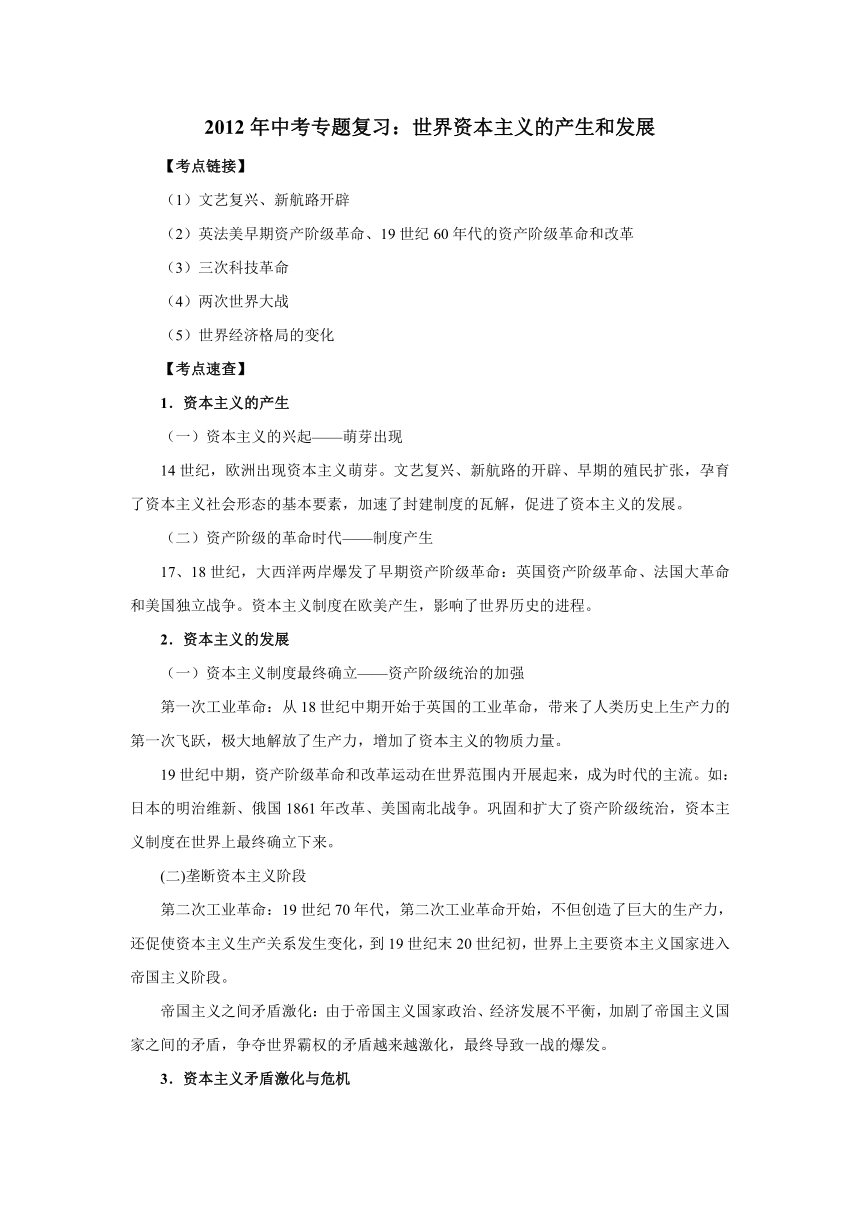 2012年中考专题复习：世界资本主义的产生和发展

【考点链接】

（1）文艺复兴、新航路开辟

（2）英法美早期资产阶级革命、19世纪60年代的资产阶级革命和改革

（3）三次科技革命

（4）两次世界大战

（5）世界经济格局的变化

【考点速查】

1．资本主义的产生

（一）资本主义的兴起——萌芽出现

14世纪，欧洲出现资本主义萌芽。文艺复兴、新航路的开辟、早期的殖民扩张，孕育了资本主义社会形态的基本要素，加速了封建制度的瓦解，促进了资本主义的发展。

（二）资产阶级的革命时代——制度产生

17、18世纪，大西洋两岸爆发了早期资产阶级革命：英国资产阶级革命、法国大革命和美国独立战争。资本主义制度在欧美产生，影响了世界历史的进程。

2．资本主义的发展

（一）资本主义制度最终确立——资产阶级统治的加强

第一次工业革命：从18世纪中期开始于英国的工业革命，带来了人类历史上生产力的第一次飞跃，极大地解放了生产力，增加了资本主义的物质力量。

19世纪中期，资产阶级革命和改革运动在世界范围内开展起来，成为时代的主流。如：日本的明治维新、俄国1861年改革、美国南北战争。巩固和扩大了资产阶级统治，资本主义制度在世界上最终确立下来。

(二)垄断资本主义阶段

第二次工业革命：19世纪70年代，第二次工业革命开始，不但创造了巨大的生产力，还促使资本主义生产关系发生变化，到19世纪末20世纪初，世界上主要资本主义国家进入帝国主义阶段。

帝国主义之间矛盾激化：由于帝国主义国家政治、经济发展不平衡，加剧了帝国主义国家之间的矛盾，争夺世界霸权的矛盾越来越激化，最终导致一战的爆发。

3．资本主义矛盾激化与危机